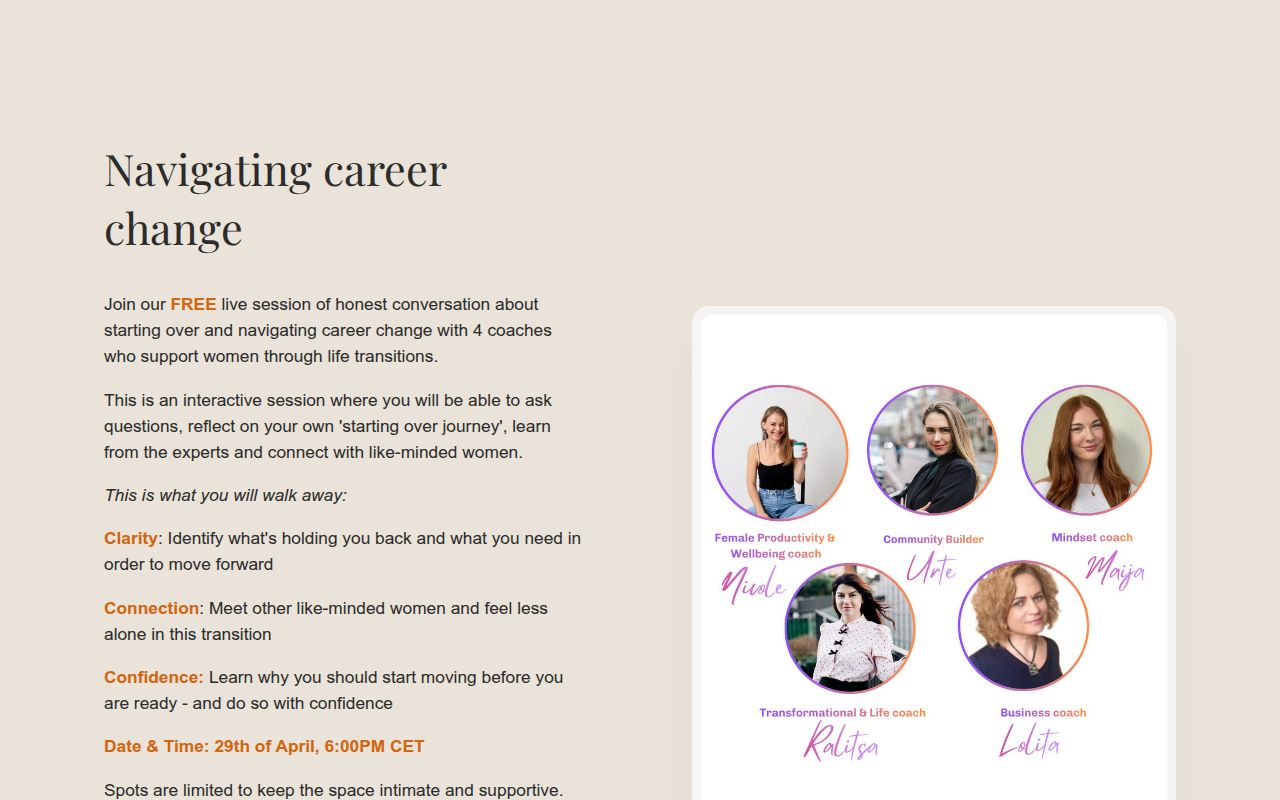 Navigating career change

Join our FREE live session of honest conversation about starting over and navigating career change with 4 coaches who support women through life transitions.

This is an interactive session where you will be able to ask questions, reflect on your own 'starting over journey', learn from the experts and connect with like-minded women.

This is what you will walk away:

Clarity: Identify what's holding you back and what you need in order to move forward

Connection: Meet other like-minded women and feel less alone in this transition

Confidence: Learn why you should start moving before you are ready - and do so with confidence

Date & Time: 29th of April, 6:00PM CET

Spots are limited to keep the space intimate and supportive.

Female Productivity & Wellbeing coach
Nicole

Community Builder
Urte

Mindset coach
Maija

Transformational & Life coach
Ralitsa

Business coach
Lolita